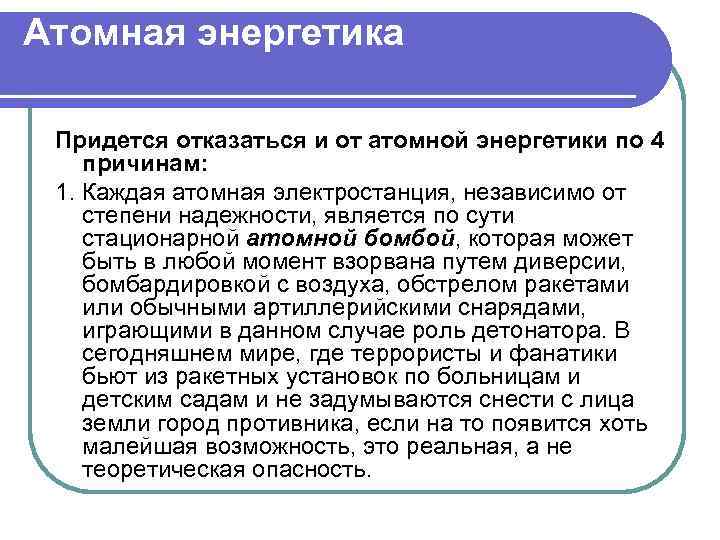 Атомная энергетика

Придется отказаться и от атомной энергетики по 4 причинам:

1. Каждая атомная электростанция, независимо от степени надежности, является по сути стационарной атомной бомбой, которая может быть в любой момент взорвана путем диверсии, бомбардировкой с воздуха, обстрелом ракетами или обычными артиллерийскими снарядами, играющими в данном случае роль детонатора. В сегодняшнем мире, где террористы и фанатики бьют из ракетных установок по больницам и детским садам и не задумываются снести с лица земли город противника, если на то появится хоть малейшая возможность, это реальная, а не теоретическая опасность.